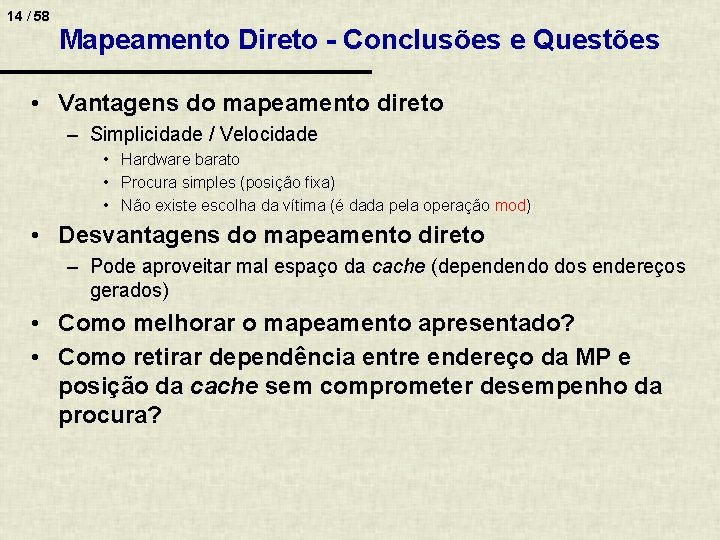 14 / 58

Mapeamento Direto - Conclusões e Questões

• Vantagens do mapeamento direto
  – Simplicidade / Velocidade
    • Hardware barato
    • Procura simples (posição fixa)
    • Não existe escolha da vítima (é dada pela operação mod)
• Desvantagens do mapeamento direto
  – Pode aproveitar mal espaço da cache (dependendo dos endereços gerados)
• Como melhorar o mapeamento apresentado?
• Como retirar dependência entre endereço da MP e posição da cache sem comprometer desempenho da procura?